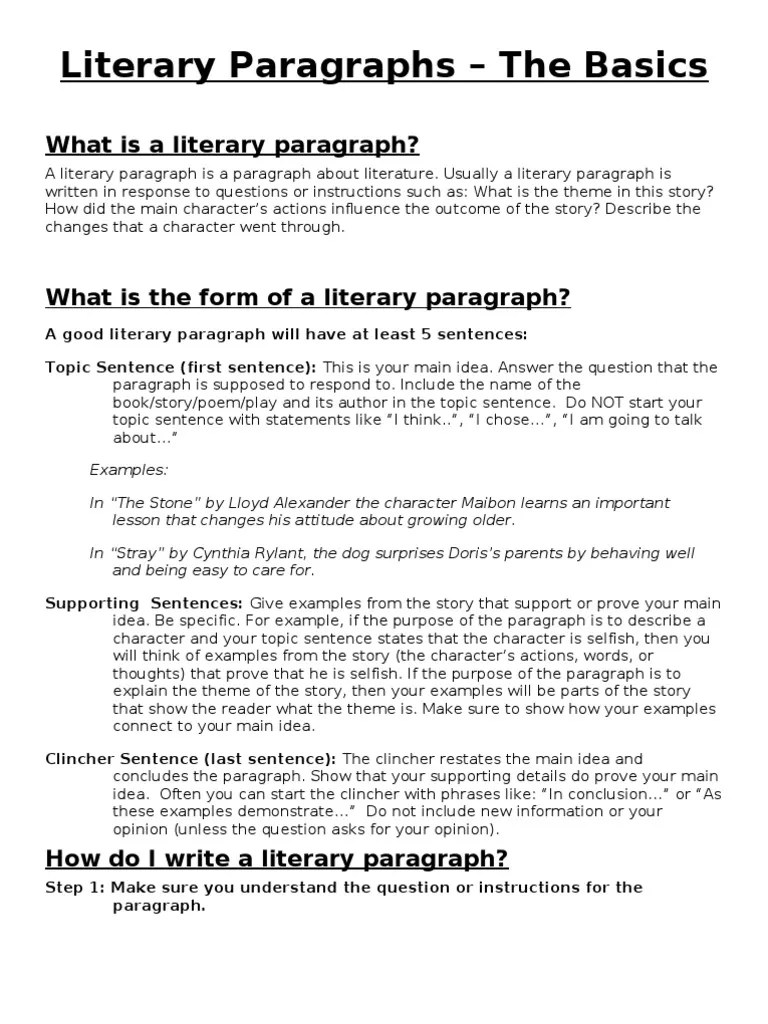 Literary Paragraphs – The Basics

What is a literary paragraph?

A literary paragraph is a paragraph about literature. Usually a literary paragraph is written in response to questions or instructions such as: What is the theme in this story? How did the main character's actions influence the outcome of the story? Describe the changes that a character went through.

What is the form of a literary paragraph?

A good literary paragraph will have at least 5 sentences:

Topic Sentence (first sentence): This is your main idea. Answer the question that the paragraph is supposed to respond to. Include the name of the book/story/poem/play and its author in the topic sentence. Do NOT start your topic sentence with statements like "I think..", "I chose…", "I am going to talk about…"

Examples:

In "The Stone" by Lloyd Alexander the character Maibon learns an important lesson that changes his attitude about growing older.

In "Stray" by Cynthia Rylant, the dog surprises Doris's parents by behaving well and being easy to care for.

Supporting Sentences: Give examples from the story that support or prove your main idea. Be specific. For example, if the purpose of the paragraph is to describe a character and your topic sentence states that the character is selfish, then you will think of examples from the story (the character's actions, words, or thoughts) that prove that he is selfish. If the purpose of the paragraph is to explain the theme of the story, then your examples will be parts of the story that show the reader what the theme is. Make sure to show how your examples connect to your main idea.

Clincher Sentence (last sentence): The clincher restates the main idea and concludes the paragraph. Show that your supporting details do prove your main idea. Often you can start the clincher with phrases like: "In conclusion…" or "As these examples demonstrate…" Do not include new information or your opinion (unless the question asks for your opinion).

How do I write a literary paragraph?

Step 1: Make sure you understand the question or instructions for the paragraph.